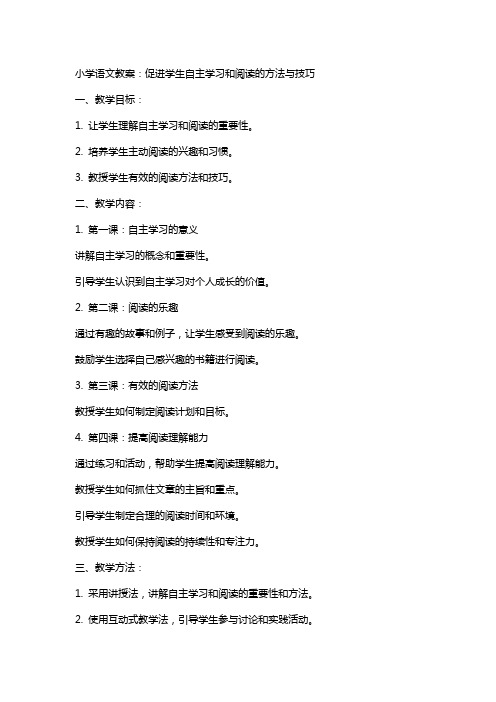 小学语文教案：促进学生自主学习和阅读的方法与技巧

一、教学目标：

1. 让学生理解自主学习和阅读的重要性。

2. 培养学生主动阅读的兴趣和习惯。

3. 教授学生有效的阅读方法和技巧。

二、教学内容：

1. 第一课：自主学习的意义

讲解自主学习的概念和重要性。

引导学生认识到自主学习对个人成长的价值。

2. 第二课：阅读的乐趣

通过有趣的故事和例子，让学生感受到阅读的乐趣。

鼓励学生选择自己感兴趣的书籍进行阅读。

3. 第三课：有效的阅读方法

教授学生如何制定阅读计划和目标。

4. 第四课：提高阅读理解能力

通过练习和活动，帮助学生提高阅读理解能力。

教授学生如何抓住文章的主旨和重点。

引导学生制定合理的阅读时间和环境。

教授学生如何保持阅读的持续性和专注力。

三、教学方法：

1. 采用讲授法，讲解自主学习和阅读的重要性和方法。

2. 使用互动式教学法，引导学生参与讨论和实践活动。